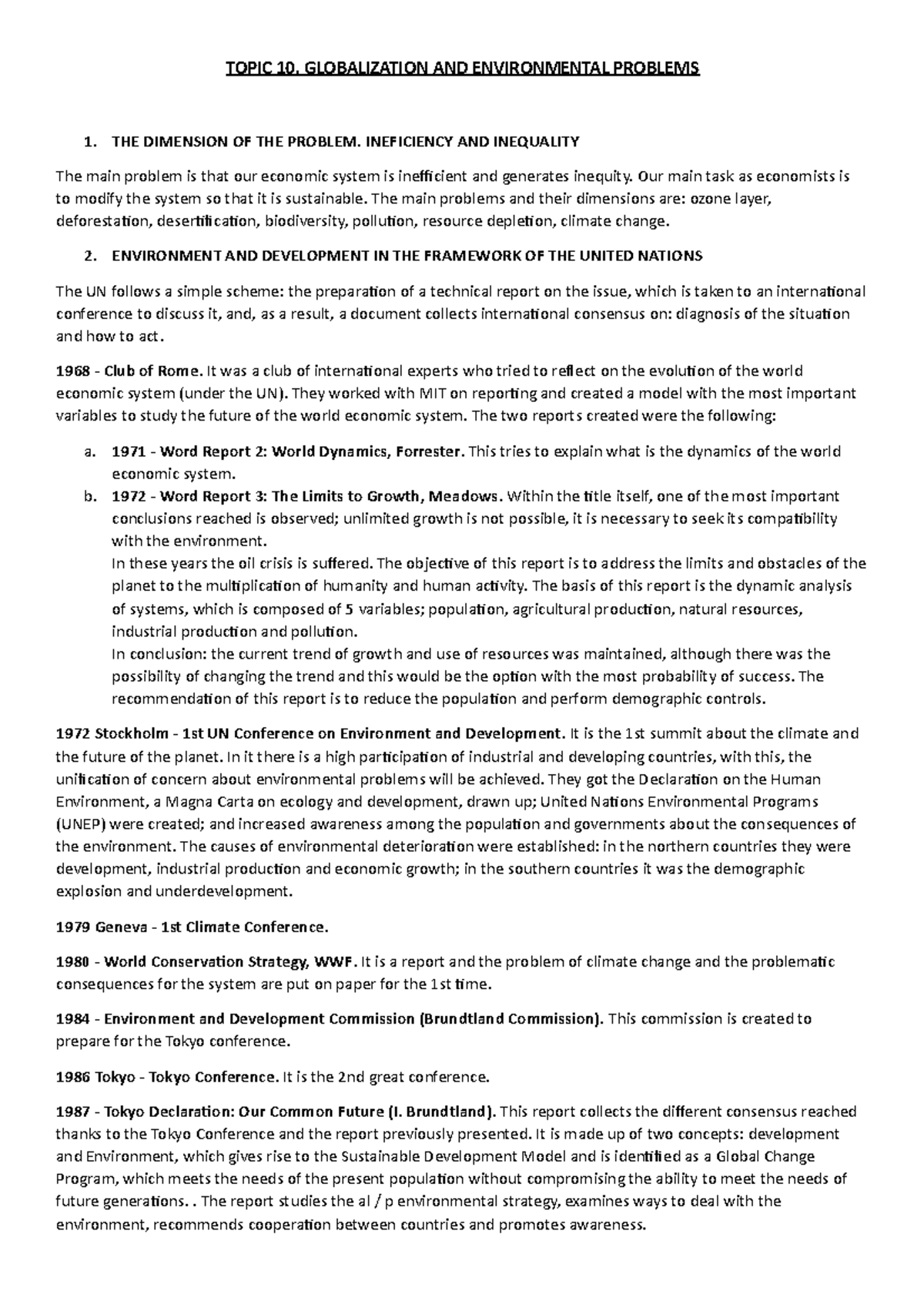 TOPIC 10. GLOBALIZATION AND ENVIRONMENTAL PROBLEMS

1. THE DIMENSION OF THE PROBLEM. INEFICIENCY AND INEQUALITY

The main problem is that our economic system is inefficient and generates inequity. Our main task as economists is to modify the system so that it is sustainable. The main problems and their dimensions are: ozone layer, deforestation, desertification, biodiversity, pollution, resource depletion, climate change.

2. ENVIRONMENT AND DEVELOPMENT IN THE FRAMEWORK OF THE UNITED NATIONS

The UN follows a simple scheme: the preparation of a technical report on the issue, which is taken to an international conference to discuss it, and, as a result, a document collects international consensus on: diagnosis of the situation and how to act.

1968 - Club of Rome. It was a club of international experts who tried to reflect on the evolution of the world economic system (under the UN). They worked with MIT on reporting and created a model with the most important variables to study the future of the world economic system. The two reports created were the following:

a. 1971 - Word Report 2: World Dynamics, Forrester. This tries to explain what is the dynamics of the world economic system.
b. 1972 - Word Report 3: The Limits to Growth, Meadows. Within the title itself, one of the most important conclusions reached is observed; unlimited growth is not possible, it is necessary to seek its compatibility with the environment.
In these years the oil crisis is suffered. The objective of this report is to address the limits and obstacles of the planet to the multiplication of humanity and human activity. The basis of this report is the dynamic analysis of systems, which is composed of 5 variables; population, agricultural production, natural resources, industrial production and pollution.
In conclusion: the current trend of growth and use of resources was maintained, although there was the possibility of changing the trend and this would be the option with the most probability of success. The recommendation of this report is to reduce the population and perform demographic controls.

1972 Stockholm - 1st UN Conference on Environment and Development. It is the 1st summit about the climate and the future of the planet. In it there is a high participation of industrial and developing countries, with this, the unification of concern about environmental problems will be achieved. They got the Declaration on the Human Environment, a Magna Carta on ecology and development, drawn up; United Nations Environmental Programs (UNEP) were created; and increased awareness among the population and governments about the consequences of the environment. The causes of environmental deterioration were established: in the northern countries they were development, industrial production and economic growth; in the southern countries it was the demographic explosion and underdevelopment.

1979 Geneva - 1st Climate Conference.

1980 - World Conservation Strategy, WWF. It is a report and the problem of climate change and the problematic consequences for the system are put on paper for the 1st time.

1984 - Environment and Development Commission (Brundtland Commission). This commission is created to prepare for the Tokyo conference.

1986 Tokyo - Tokyo Conference. It is the 2nd great conference.

1987 - Tokyo Declaration: Our Common Future (I. Brundtland). This report collects the different consensus reached thanks to the Tokyo Conference and the report previously presented. It is made up of two concepts: development and Environment, which gives rise to the Sustainable Development Model and is identified as a Global Change Program, which meets the needs of the present population without compromising the ability to meet the needs of future generations. . The report studies the al / p environmental strategy, examines ways to deal with the environment, recommends cooperation between countries and promotes awareness.